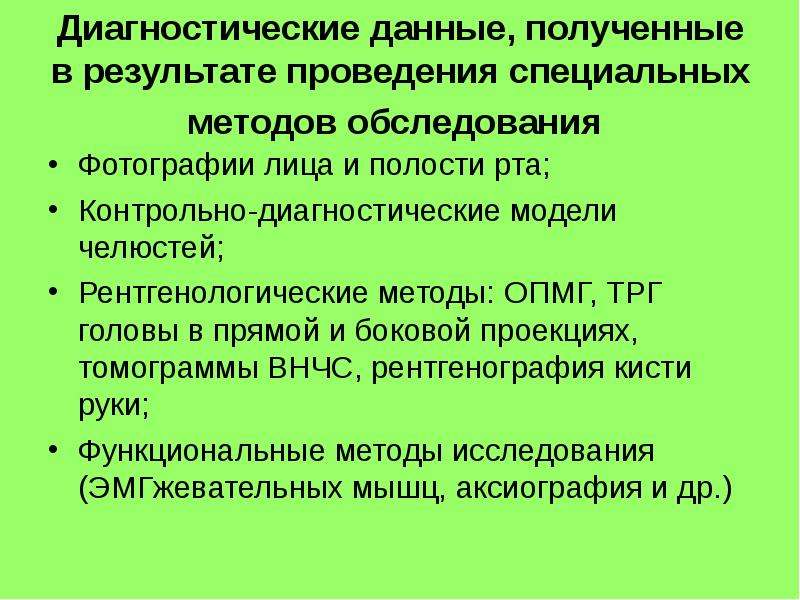 Диагностические данные, полученные в результате проведения специальных методов обследования

• Фотографии лица и полости рта;
• Контрольно-диагностические модели челюстей;
• Рентгенологические методы: ОПМГ, ТРГ головы в прямой и боковой проекциях, томограммы ВНЧС, рентгенография кисти руки;
• Функциональные методы исследования (ЭМГжевательных мышц, аксиография и др.)